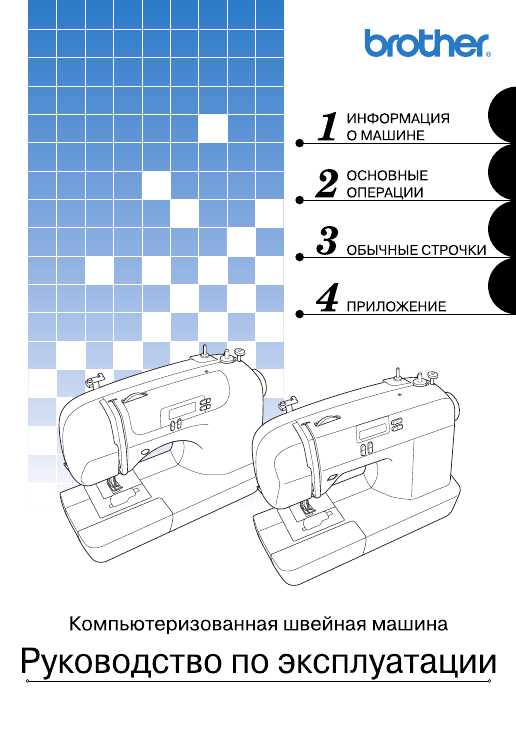 brother

1 ИНФОРМАЦИЯ О МАШИНЕ

2 ОСНОВНЫЕ ОПЕРАЦИИ

3 ОБЫЧНЫЕ СТРОЧКИ

4 ПРИЛОЖЕНИЕ

Компьютеризованная швейная машина

Руководство по эксплуатации